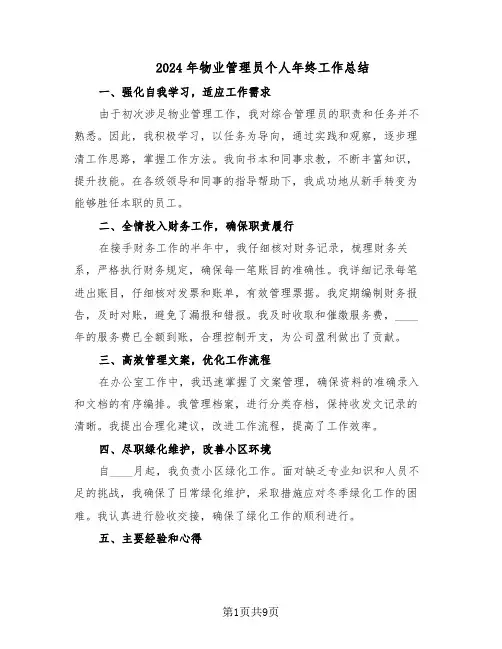 2024年物业管理员个人年终工作总结

一、强化自我学习，适应工作需求

由于初次涉足物业管理工作，我对综合管理员的职责和任务并不熟悉。因此，我积极学习，以任务为导向，通过实践和观察，逐步理清工作思路，掌握工作方法。我向书本和同事求教，不断丰富知识，提升技能。在各级领导和同事的指导帮助下，我成功地从新手转变为能够胜任本职的员工。

二、全情投入财务工作，确保职责履行

在接手财务工作的半年中，我仔细核对财务记录，梳理财务关系，严格执行财务规定，确保每一笔账目的准确性。我详细记录每笔进出账目，仔细核对发票和账单，有效管理票据。我定期编制财务报告，及时对账，避免了漏报和错报。我及时收取和催缴服务费，____年的服务费已全额到账，合理控制开支，为公司盈利做出了贡献。

三、高效管理文案，优化工作流程

在办公室工作中，我迅速掌握了文案管理，确保资料的准确录入和文档的有序编排。我管理档案，进行分类存档，保持收发文记录的清晰。我提出合理化建议，改进工作流程，提高了工作效率。

四、尽职绿化维护，改善小区环境

自____月起，我负责小区绿化工作。面对缺乏专业知识和人员不足的挑战，我确保了日常绿化维护，采取措施应对冬季绿化工作的困难。我认真进行验收交接，确保了绿化工作的顺利进行。

五、主要经验和心得

第1页共9页